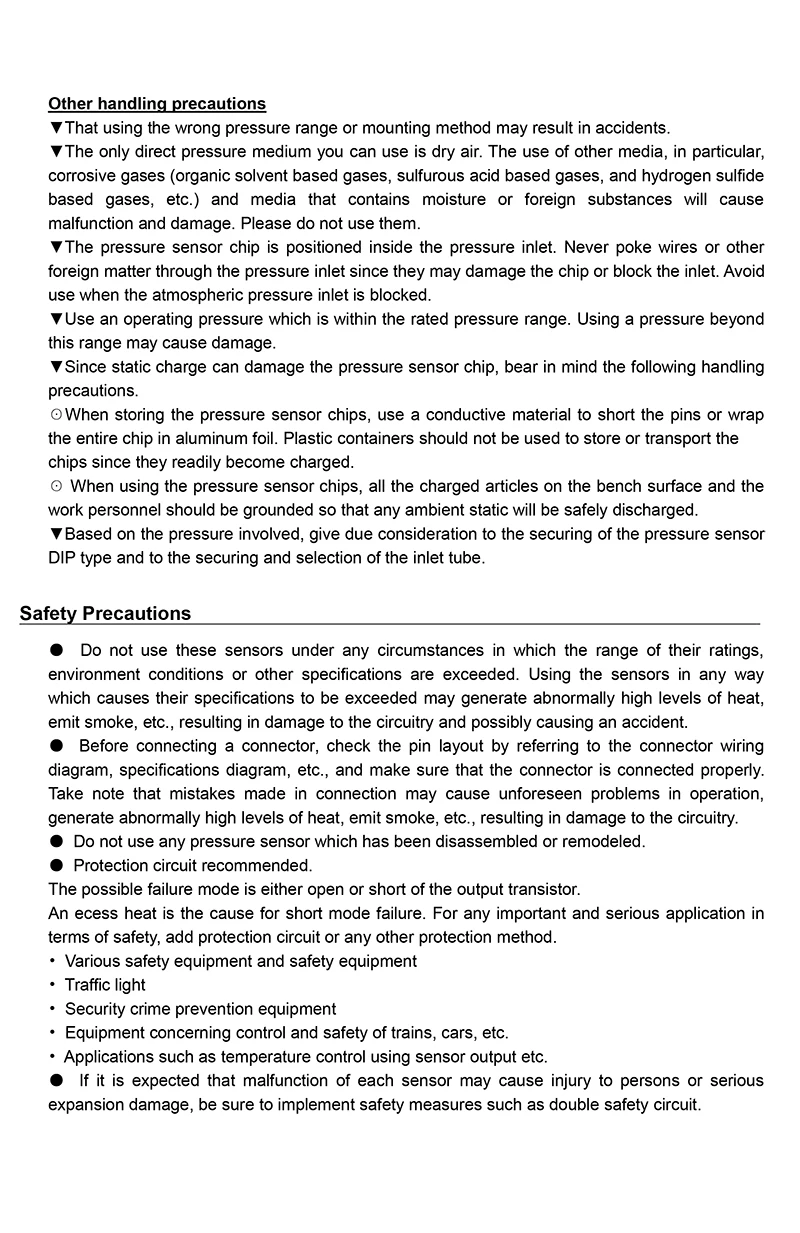 Other handling precautions

▼That using the wrong pressure range or mounting method may result in accidents.

▼The only direct pressure medium you can use is dry air. The use of other media, in particular, corrosive gases (organic solvent based gases, sulfurous acid based gases, and hydrogen sulfide based gases, etc.) and media that contains moisture or foreign substances will cause malfunction and damage. Please do not use them.

▼The pressure sensor chip is positioned inside the pressure inlet. Never poke wires or other foreign matter through the pressure inlet since they may damage the chip or block the inlet. Avoid use when the atmospheric pressure inlet is blocked.

▼Use an operating pressure which is within the rated pressure range. Using a pressure beyond this range may cause damage.

▼Since static charge can damage the pressure sensor chip, bear in mind the following handling precautions.

⊙When storing the pressure sensor chips, use a conductive material to short the pins or wrap the entire chip in aluminum foil. Plastic containers should not be used to store or transport the chips since they readily become charged.

⊙ When using the pressure sensor chips, all the charged articles on the bench surface and the work personnel should be grounded so that any ambient static will be safely discharged.

▼Based on the pressure involved, give due consideration to the securing of the pressure sensor DIP type and to the securing and selection of the inlet tube.

Safety Precautions

● Do not use these sensors under any circumstances in which the range of their ratings, environment conditions or other specifications are exceeded. Using the sensors in any way which causes their specifications to be exceeded may generate abnormally high levels of heat, emit smoke, etc., resulting in damage to the circuitry and possibly causing an accident.

● Before connecting a connector, check the pin layout by referring to the connector wiring diagram, specifications diagram, etc., and make sure that the connector is connected properly. Take note that mistakes made in connection may cause unforeseen problems in operation, generate abnormally high levels of heat, emit smoke, etc., resulting in damage to the circuitry.

● Do not use any pressure sensor which has been disassembled or remodeled.

● Protection circuit recommended.

The possible failure mode is either open or short of the output transistor.

An ecess heat is the cause for short mode failure. For any important and serious application in terms of safety, add protection circuit or any other protection method.

・ Various safety equipment and safety equipment

・ Traffic light

・ Security crime prevention equipment

・ Equipment concerning control and safety of trains, cars, etc.

・ Applications such as temperature control using sensor output etc.

● If it is expected that malfunction of each sensor may cause injury to persons or serious expansion damage, be sure to implement safety measures such as double safety circuit.